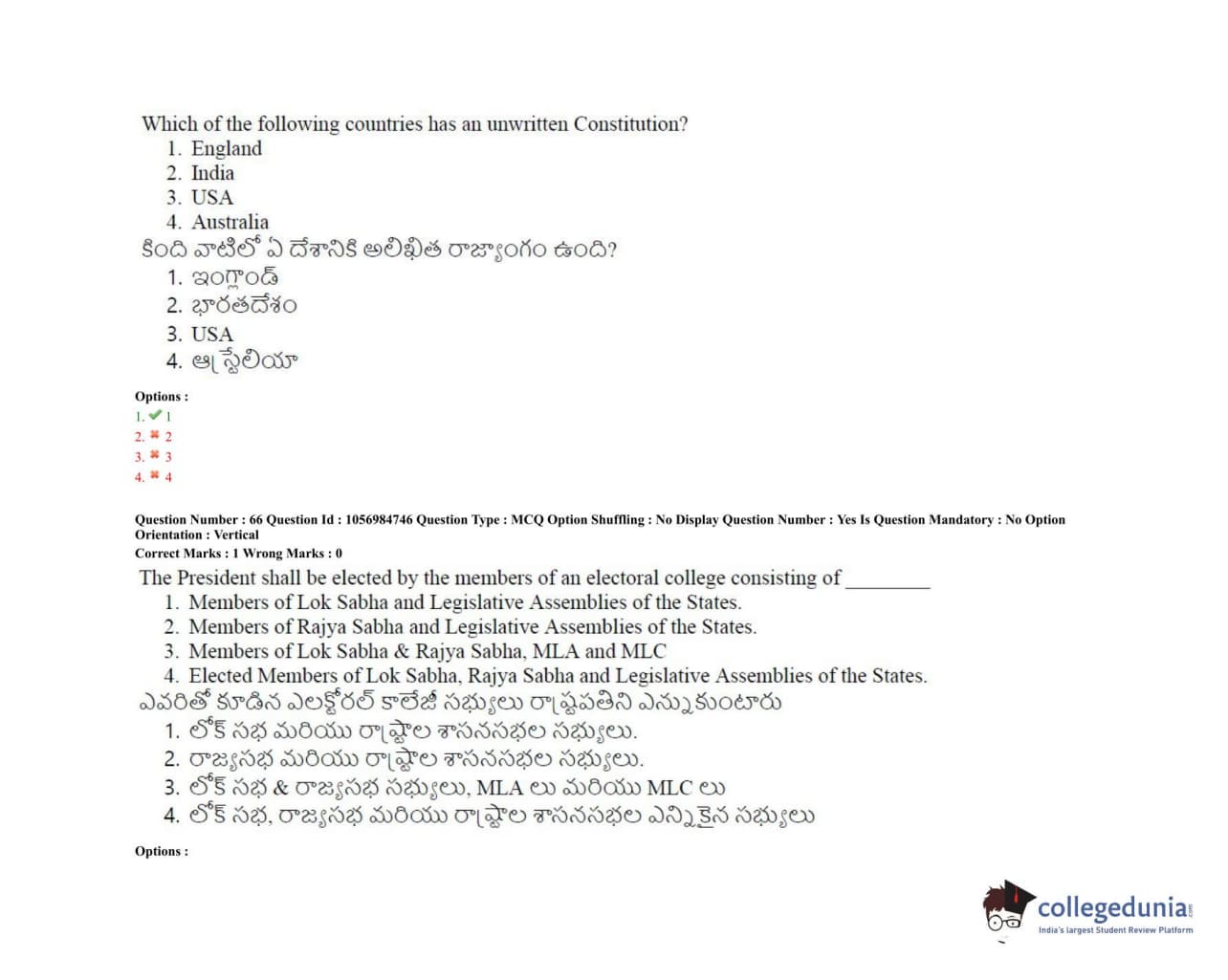 Which of the following countries has an unwritten Constitution?
1. England
2. India
3. USA
4. Australia
కింది వాటిలో ఏ దేశానికి అలిఖిత రాజ్యాంగం ఉంది?
1. ఇంగ్లాండ్
2. భారతదేశం
3. USA
4. ఆస్ట్రేలియా

Options :
1. ✔ 1
2. ✖ 2
3. ✖ 3
4. ✖ 4

Question Number : 66 Question Id : 1056984746 Question Type : MCQ Option Shuffling : No Display Question Number : Yes Is Question Mandatory : No Option Orientation : Vertical
Correct Marks : 1 Wrong Marks : 0
The President shall be elected by the members of an electoral college consisting of ________
1. Members of Lok Sabha and Legislative Assemblies of the States.
2. Members of Rajya Sabha and Legislative Assemblies of the States.
3. Members of Lok Sabha & Rajya Sabha, MLA and MLC
4. Elected Members of Lok Sabha, Rajya Sabha and Legislative Assemblies of the States.
ఎవరితో కూడిన ఎలక్టోరల్ కాలేజీ సభ్యులు రాష్ట్రపతిని ఎన్నుకుంటారు
1. లోక్ సభ మరియు రాష్ట్రాల శాసనసభల సభ్యులు.
2. రాజ్యసభ మరియు రాష్ట్రాల శాసనసభల సభ్యులు.
3. లోక్ సభ & రాజ్యసభ సభ్యులు, MLA లు మరియు MLC లు
4. లోక్ సభ, రాజ్యసభ మరియు రాష్ట్రాల శాసనసభల ఎన్నికైన సభ్యులు

Options :

collegedunia
India's largest Student Review Platform